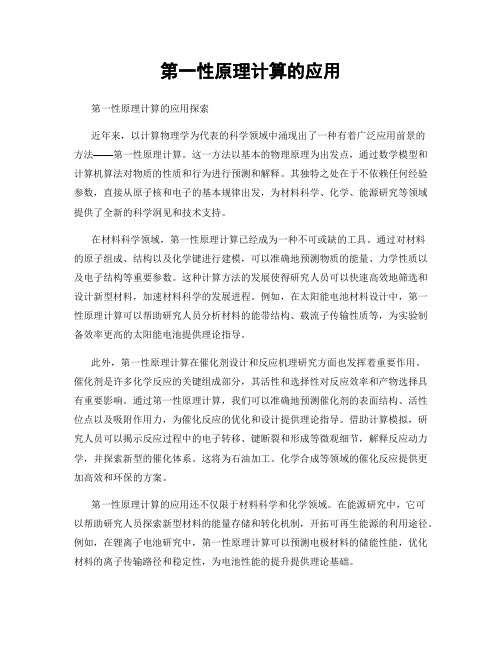 第一性原理计算的应用

第一性原理计算的应用探索

近年来，以计算物理学为代表的科学领域中涌现出了一种有着广泛应用前景的方法——第一性原理计算。这一方法以基本的物理原理为出发点，通过数学模型和计算机算法对物质的性质和行为进行预测和解释。其独特之处在于不依赖任何经验参数，直接从原子核和电子的基本规律出发，为材料科学、化学、能源研究等领域提供了全新的科学洞见和技术支持。

在材料科学领域，第一性原理计算已经成为一种不可或缺的工具。通过对材料的原子组成、结构以及化学键进行建模，可以准确地预测物质的能量、力学性质以及电子结构等重要参数。这种计算方法的发展使得研究人员可以快速高效地筛选和设计新型材料，加速材料科学的发展进程。例如，在太阳能电池材料设计中，第一性原理计算可以帮助研究人员分析材料的能带结构、载流子传输性质等，为实验制备效率更高的太阳能电池提供理论指导。

此外，第一性原理计算在催化剂设计和反应机理研究方面也发挥着重要作用。催化剂是许多化学反应的关键组成部分，其活性和选择性对反应效率和产物选择具有重要影响。通过第一性原理计算，我们可以准确地预测催化剂的表面结构、活性位点以及吸附作用力，为催化反应的优化和设计提供理论指导。借助计算模拟，研究人员可以揭示反应过程中的电子转移、键断裂和形成等微观细节，解释反应动力学，并探索新型的催化体系。这将为石油加工、化学合成等领域的催化反应提供更加高效和环保的方案。

第一性原理计算的应用还不仅限于材料科学和化学领域。在能源研究中，它可以帮助研究人员探索新型材料的能量存储和转化机制，开拓可再生能源的利用途径。例如，在锂离子电池研究中，第一性原理计算可以预测电极材料的储能性能，优化材料的离子传输路径和稳定性，为电池性能的提升提供理论基础。